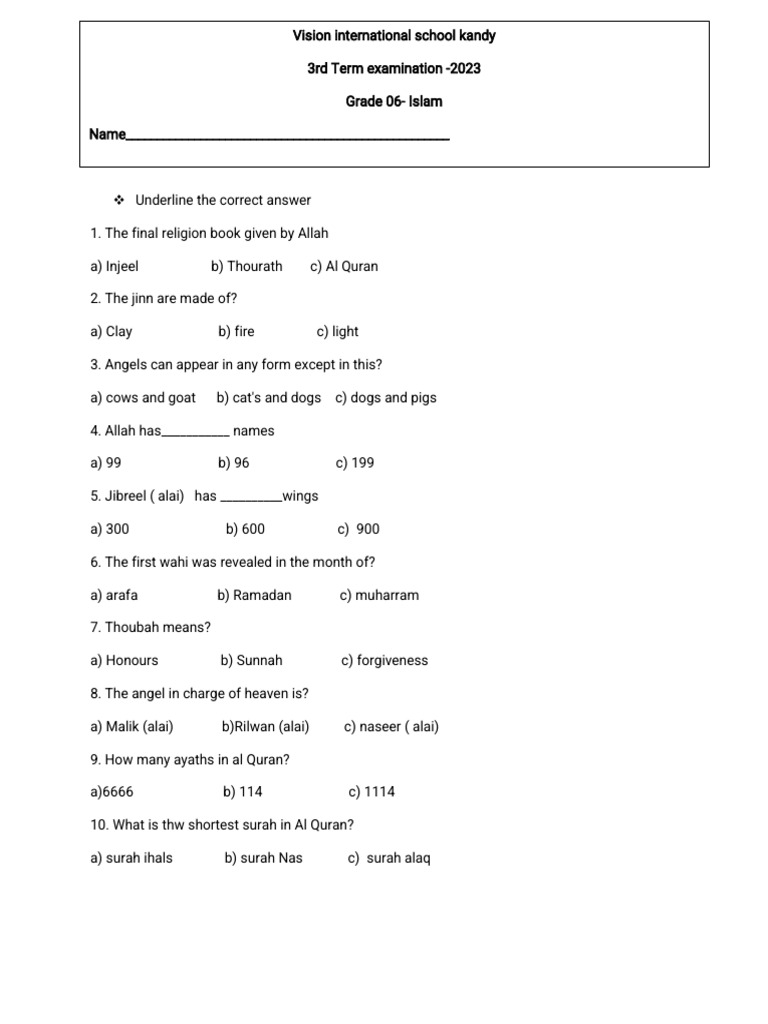 Vision international school kandy

3rd Term examination -2023

Grade 06- Islam

Name____

❖ Underline the correct answer

1. The final religion book given by Allah

a) Injeel b) Thourath c) Al Quran

2. The jinn are made of?

a) Clay b) fire c) light

3. Angels can appear in any form except in this?

a) cows and goat b) cat's and dogs c) dogs and pigs

4. Allah has____ names

a) 99 b) 96 c) 199

5. Jibreel ( alai) has ____wings

a) 300 b) 600 c) 900

6. The first wahi was revealed in the month of?

a) arafa b) Ramadan c) muharram

7. Thoubah means?

a) Honours b) Sunnah c) forgiveness

8. The angel in charge of heaven is?

a) Malik (alai) b)Rilwan (alai) c) naseer ( alai)

9. How many ayaths in al Quran?

a)6666 b) 114 c) 1114

10. What is thw shortest surah in Al Quran?

a) surah ihals b) surah Nas c) surah alaq